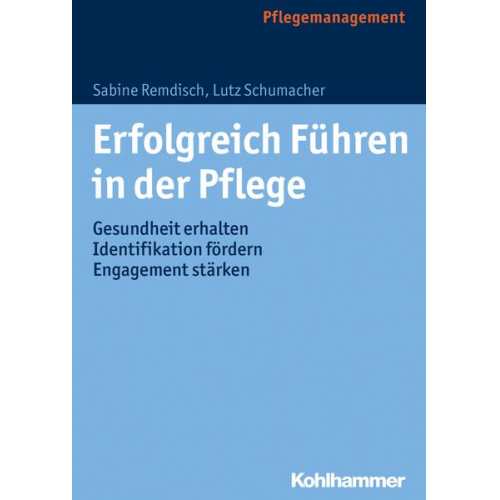 Pflegemanagement

Sabine Remdisch, Lutz Schumacher

Erfolgreich Führen in der Pflege

Gesundheit erhalten
Identifikation fördern
Engagement stärken

Kohlhammer